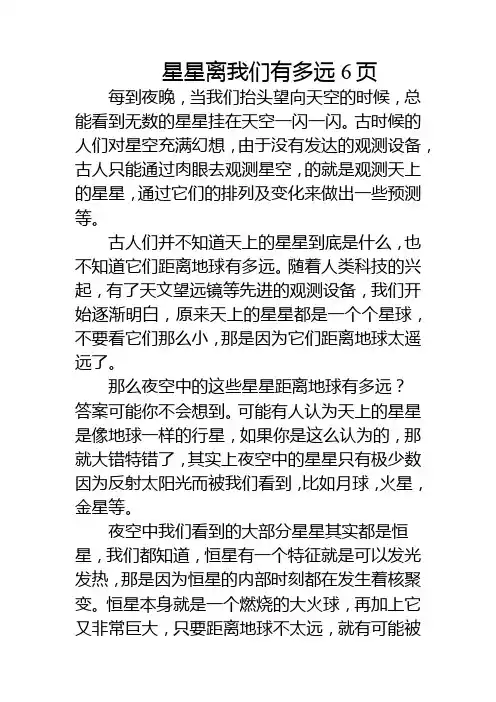 星星离我们有多远 6 页

每到夜晚，当我们抬头望向天空的时候，总能看到无数的星星挂在天空一闪一闪。古时候的人们对星空充满幻想，由于没有发达的观测设备，古人只能通过肉眼去观测星空，的就是观测天上的星星，通过它们的排列及变化来做出一些预测等。

古人们并不知道天上的星星到底是什么，也不知道它们距离地球有多远。随着人类科技的兴起，有了天文望远镜等先进的观测设备，我们开始逐渐明白，原来天上的星星都是一个个星球，不要看它们那么小，那是因为它们距离地球太遥远了。

那么夜空中的这些星星距离地球有多远？答案可能你不会想到。可能有人认为天上的星星是像地球一样的行星，如果你是这么认为的，那就大错特错了，其实上夜空中的星星只有极少数因为反射太阳光而被我们看到，比如月球，火星，金星等。

夜空中我们看到的大部分星星其实都是恒星，我们都知道，恒星有一个特征就是可以发光发热，那是因为恒星的内部时刻都在发生着核聚变。恒星本身就是一个燃烧的大火球，再加上它又非常巨大，只要距离地球不太远，就有可能被